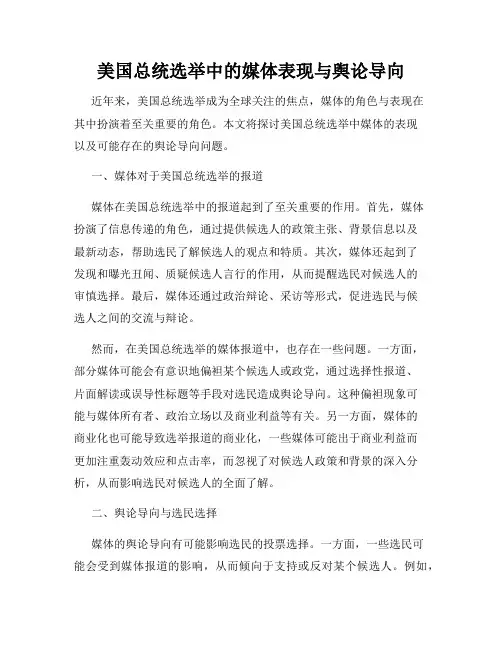 美国总统选举中的媒体表现与舆论导向

近年来，美国总统选举成为全球关注的焦点，媒体的角色与表现在其中扮演着至关重要的角色。本文将探讨美国总统选举中媒体的表现以及可能存在的舆论导向问题。

一、媒体对于美国总统选举的报道

媒体在美国总统选举中的报道起到了至关重要的作用。首先，媒体扮演了信息传递的角色，通过提供候选人的政策主张、背景信息以及最新动态，帮助选民了解候选人的观点和特质。其次，媒体还起到了发现和曝光丑闻、质疑候选人言行的作用，从而提醒选民对候选人的审慎选择。最后，媒体还通过政治辩论、采访等形式，促进选民与候选人之间的交流与辩论。

然而，在美国总统选举的媒体报道中，也存在一些问题。一方面，部分媒体可能会有意识地偏袒某个候选人或政党，通过选择性报道、片面解读或误导性标题等手段对选民造成舆论导向。这种偏袒现象可能与媒体所有者、政治立场以及商业利益等有关。另一方面，媒体的商业化也可能导致选举报道的商业化，一些媒体可能出于商业利益而更加注重轰动效应和点击率，而忽视了对候选人政策和背景的深入分析，从而影响选民对候选人的全面了解。

二、舆论导向与选民选择

媒体的舆论导向有可能影响选民的投票选择。一方面，一些选民可能会受到媒体报道的影响，从而倾向于支持或反对某个候选人。例如，